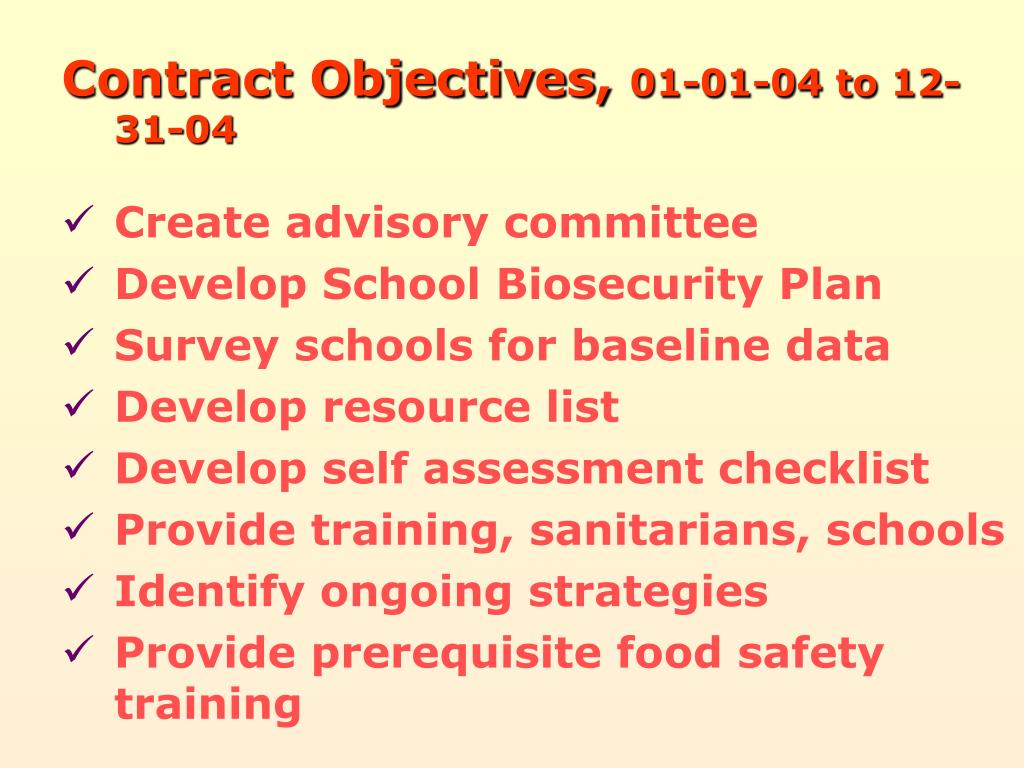 Contract Objectives, 01-01-04 to 12-31-04

✓ Create advisory committee
✓ Develop School Biosecurity Plan
✓ Survey schools for baseline data
✓ Develop resource list
✓ Develop self assessment checklist
✓ Provide training, sanitarians, schools
✓ Identify ongoing strategies
✓ Provide prerequisite food safety training